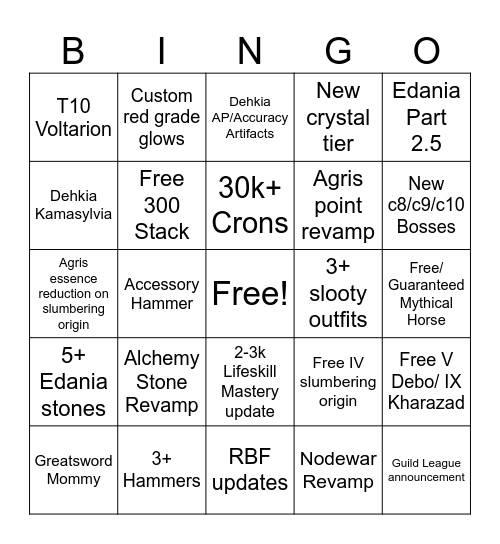 | B | I | N | G | O |
|---|---|---|---|---|
| T10 Voltarion | Custom red grade glows | Dehkia AP/Accuracy Artifacts | New crystal tier | Edania Part 2.5 |
| Dehkia Kamasylvia | Free 300 Stack | 30k+ Crons | Agris point revamp | New c8/c9/c10 Bosses |
| Agris essence reduction on slumbering origin | Accessory Hammer | Free! | 3+ slooty outfits | Free/ Guaranteed Mythical Horse |
| 5+ Edania stones | Alchemy Stone Revamp | 2-3k Lifeskill Mastery update | Free IV slumbering origin | Free V Debo/ IX Kharazad |
| Greatsword Mommy | 3+ Hammers | RBF updates | Nodewar Revamp | Guild League announcement |